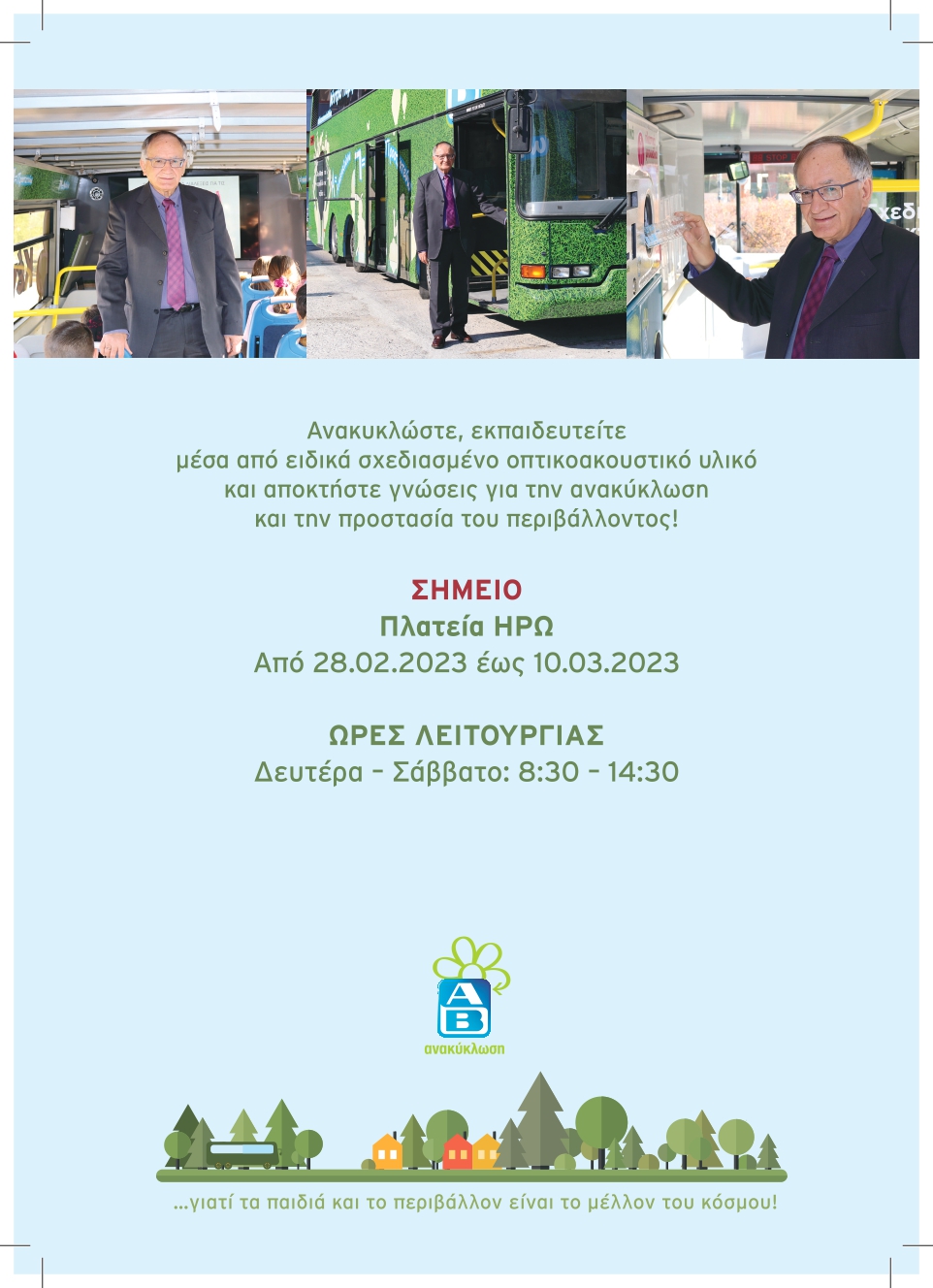 Ανακυκλώστε, εκπαιδευτείτε μέσα από ειδικά σχεδιασμένο οπτικοακουστικό υλικό και αποκτήστε γνώσεις για την ανακύκλωση και την προστασία του περιβάλλοντος!

ΣΗΜΕΙΟ
Πλατεία ΗΡΩ
Από 28.02.2023 έως 10.03.2023

ΩΡΕΣ ΛΕΙΤΟΥΡΓΙΑΣ
Δευτέρα - Σάββατο: 8:30 - 14:30

AB
ανακύκλωση

...γιατί τα παιδιά και το περιβάλλον είναι το μέλλον του κόσμου!